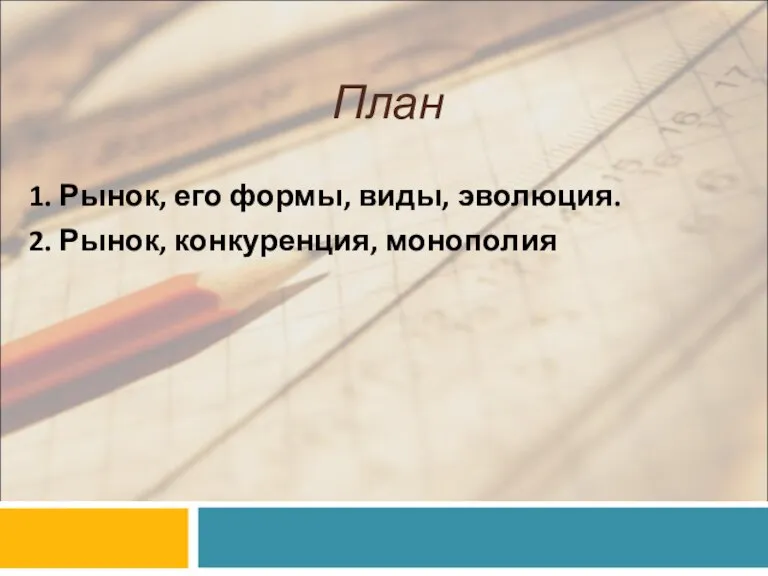 План

1. Рынок, его формы, виды, эволюция.
2. Рынок, конкуренция, монополия